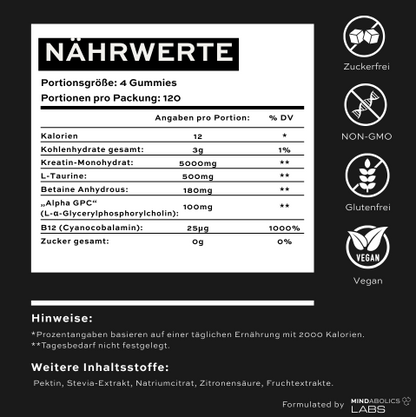 NÄHRWERTE

Portionsgröße: 4 Gummies
Portionen pro Packung: 120

| | Angaben pro Portion: | % DV |
|---|---|---|
| Kalorien | 12 | * |
| Kohlenhydrate gesamt: | 3g | 1% |
| Kreatin-Monohydrat: | 5000mg | ** |
| L-Taurine: | 500mg | ** |
| Betaine Anhydrous: | 180mg | ** |
| „Alpha GPC“ (L-α-Glycerylphosphorylcholin): | 100mg | ** |
| B12 (Cyanocobalamin): | 25µg | 1000% |
| Zucker gesamt: | 0g | 0% |

Zuckerfrei

NON-GMO

Glutenfrei

VEGAN

Vegan

Hinweise:

*Prozentangaben basieren auf einer täglichen Ernährung mit 2000 Kalorien.
**Tagesbedarf nicht festgelegt.

Weitere Inhaltsstoffe:

Pektin, Stevia-Extrakt, Natriumcitrat, Zitronensäure, Fruchtextrakte.

Formulated by MINDABOLICS LABS